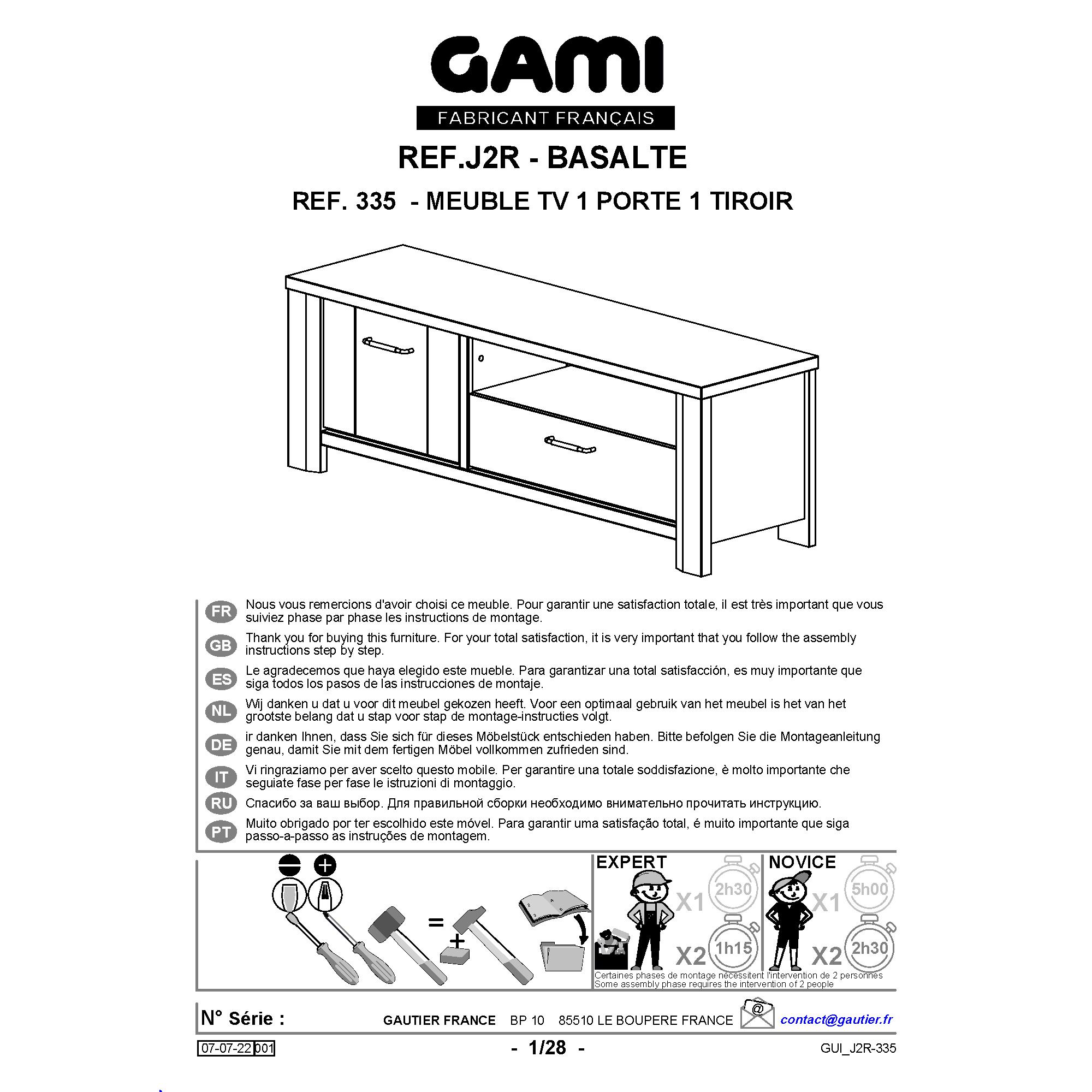 GAMI
FABRICANT FRANÇAIS

REF.J2R - BASALTE

REF. 335 - MEUBLE TV 1 PORTE 1 TIROIR

FR Nous vous remercions d'avoir choisi ce meuble. Pour garantir une satisfaction totale, il est très important que vous suiviez phase par phase les instructions de montage.

GB Thank you for buying this furniture. For your total satisfaction, it is very important that you follow the assembly instructions step by step.

ES Le agradecemos que haya elegido este mueble. Para garantizar una total satisfacción, es muy importante que siga todos los pasos de las instrucciones de montaje.

NL Wij danken u dat u voor dit meubel gekozen heeft. Voor een optimaal gebruik van het meubel is het van het grootste belang dat u stap voor stap de montage-instructies volgt.

DE ir danken Ihnen, dass Sie sich für dieses Möbelstück entschieden haben. Bitte befolgen Sie die Montageanleitung genau, damit Sie mit dem fertigen Möbel vollkommen zufrieden sind.

IT Vi ringraziamo per aver scelto questo mobile. Per garantire una totale soddisfazione, è molto importante che seguiate fase per fase le istruzioni di montaggio.

RU Спасибо за ваш выбор. Для правильной сборки необходимо внимательно прочитать инструкцию.

PT Muito obrigado por ter escolhido este móvel. Para garantir uma satisfação total, é muito importante que siga passo-a-passo as instruções de montagem.

=
+

EXPERT
X1 2h30
X2 1h15

NOVICE
X1 5h00
X2 2h30

Certaines phases de montage nécessitent l'intervention de 2 personnes
Some assembly phase requires the intervention of 2 people

N° Série :
GAUTIER FRANCE BP 10 85510 LE BOUPERE FRANCE
@
contact@gautier.fr

07-07-22 001
- 1/28 -
GUI_J2R-335